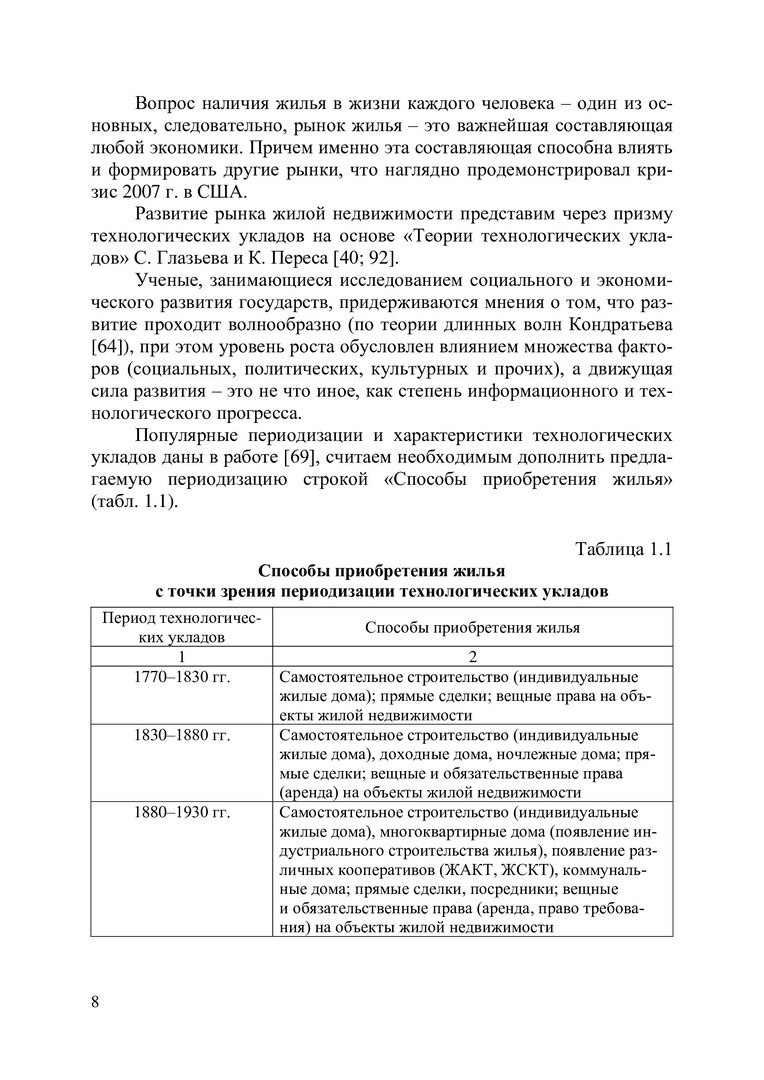 Вопрос наличия жилья в жизни каждого человека – один из основных, следовательно, рынок жилья – это важнейшая составляющая любой экономики. Причем именно эта составляющая способна влиять и формировать другие рынки, что наглядно продемонстрировал кризис 2007 г. в США.

Развитие рынка жилой недвижимости представим через призму технологических укладов на основе «Теории технологических укладов» С. Глазьева и К. Переса [40; 92].

Ученые, занимающиеся исследованием социального и экономического развития государств, придерживаются мнения о том, что развитие проходит волнообразно (по теории длинных волн Кондратьева [64]), при этом уровень роста обусловлен влиянием множества факторов (социальных, политических, культурных и прочих), а движущая сила развития – это не что иное, как степень информационного и технологического прогресса.

Популярные периодизации и характеристики технологических укладов даны в работе [69], считаем необходимым дополнить предлагаемую периодизацию строкой «Способы приобретения жилья» (табл. 1.1).

Таблица 1.1

Способы приобретения жилья
с точки зрения периодизации технологических укладов

| Период технологических укладов | Способы приобретения жилья |
|---|---|
| 1 | 2 |
| 1770–1830 гг. | Самостоятельное строительство (индивидуальные жилые дома); прямые сделки; вещные права на объекты жилой недвижимости |
| 1830–1880 гг. | Самостоятельное строительство (индивидуальные жилые дома), доходные дома, ночлежные дома; прямые сделки; вещные и обязательственные права (аренда) на объекты жилой недвижимости |
| 1880–1930 гг. | Самостоятельное строительство (индивидуальные жилые дома), многоквартирные дома (появление индустриального строительства жилья), появление различных кооперативов (ЖАКТ, ЖСКТ), коммунальные дома; прямые сделки, посредники; вещные и обязательственные права (аренда, право требования) на объекты жилой недвижимости |

8